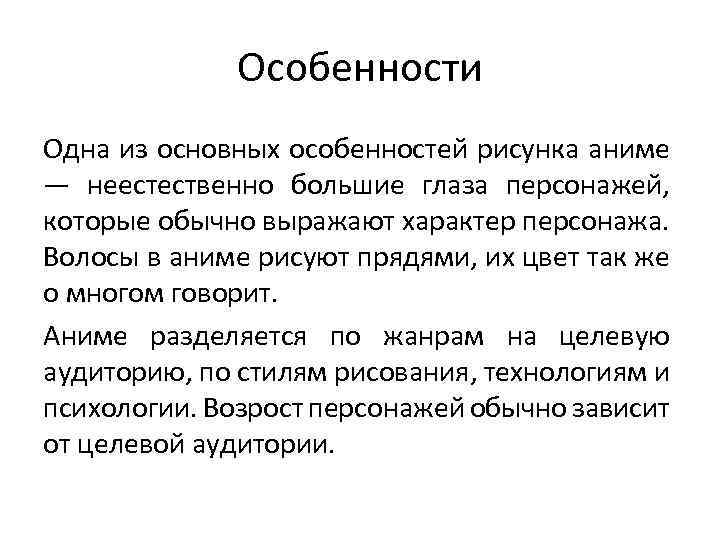 Особенности

Одна из основных особенностей рисунка аниме — неестественно большие глаза персонажей, которые обычно выражают характер персонажа. Волосы в аниме рисуют прядями, их цвет так же о многом говорит.

Аниме разделяется по жанрам на целевую аудиторию, по стилям рисования, технологиям и психологии. Возрост персонажей обычно зависит от целевой аудитории.